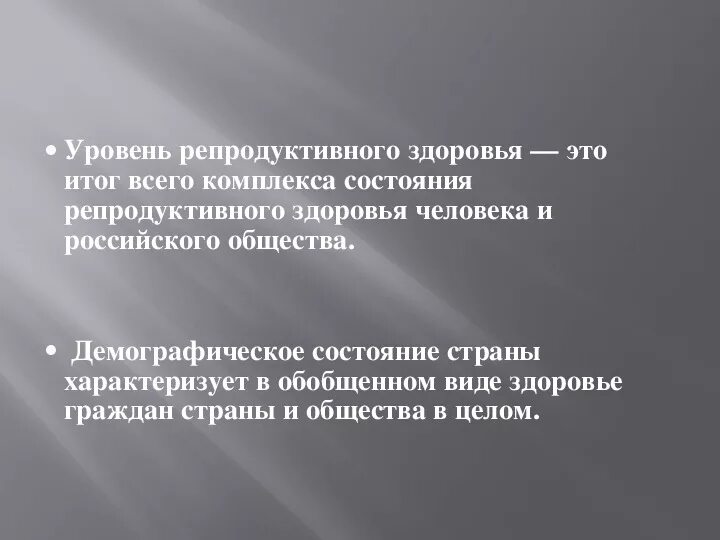 • Уровень репродуктивного здоровья — это итог всего комплекса состояния репродуктивного здоровья человека и российского общества.

• Демографическое состояние страны характеризует в обобщенном виде здоровье граждан страны и общества в целом.